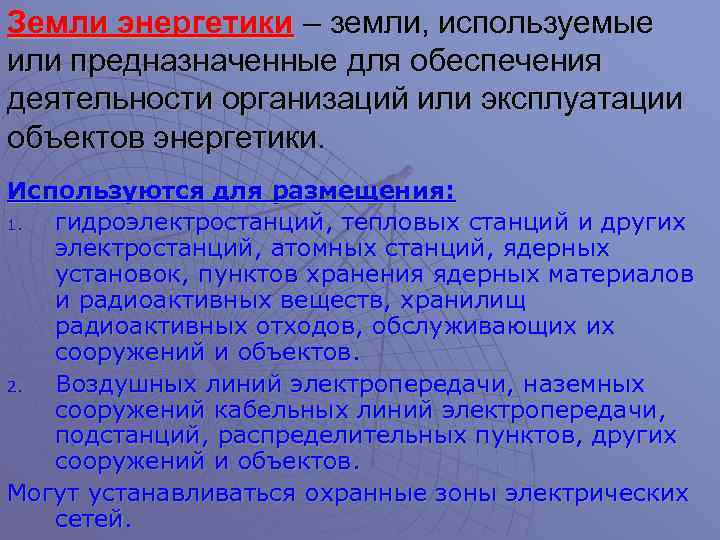 Земли энергетики – земли, используемые или предназначенные для обеспечения деятельности организаций или эксплуатации объектов энергетики.

Используются для размещения:
1. гидроэлектростанций, тепловых станций и других электростанций, атомных станций, ядерных установок, пунктов хранения ядерных материалов и радиоактивных веществ, хранилищ радиоактивных отходов, обслуживающих их сооружений и объектов.
2. Воздушных линий электропередачи, наземных сооружений кабельных линий электропередачи, подстанций, распределительных пунктов, других сооружений и объектов.

Могут устанавливаться охранные зоны электрических сетей.